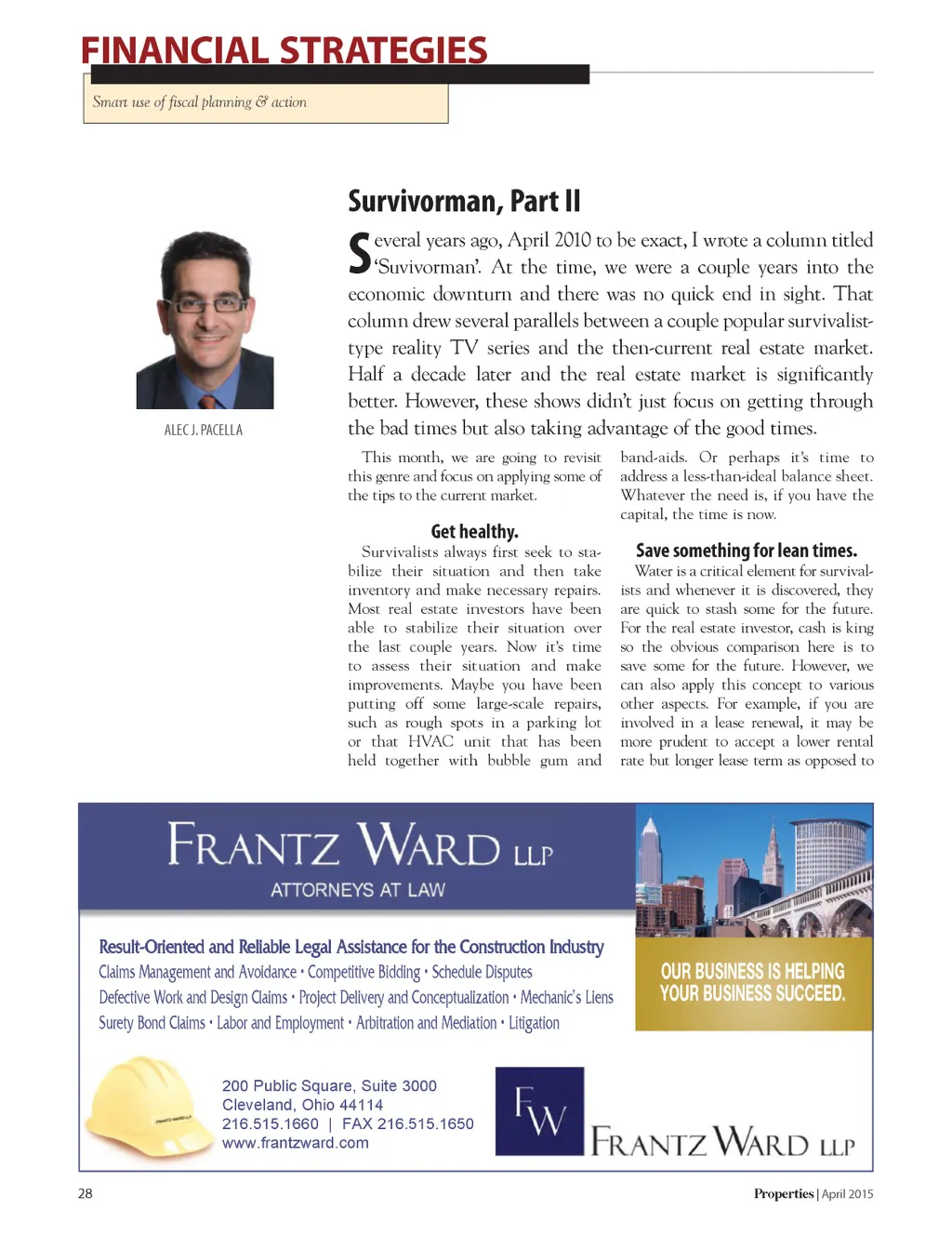 FINANCIAL STRATEGIES

Smart use of fiscal planning & action

ALEC J. PACELLA

Survivorman, Part II

Several years ago, April 2010 to be exact, I wrote a column titled 'Suvivorman'. At the time, we were a couple years into the economic downturn and there was no quick end in sight. That column drew several parallels between a couple popular survivalist-type reality TV series and the then-current real estate market. Half a decade later and the real estate market is significantly better. However, these shows didn't just focus on getting through the bad times but also taking advantage of the good times.

This month, we are going to revisit this genre and focus on applying some of the tips to the current market.

Get healthy.

Survivalists always first seek to stabilize their situation and then take inventory and make necessary repairs. Most real estate investors have been able to stabilize their situation over the last couple years. Now it's time to assess their situation and make improvements. Maybe you have been putting off some large-scale repairs, such as rough spots in a parking lot or that HVAC unit that has been held together with bubble gum and band-aids. Or perhaps it's time to address a less-than-ideal balance sheet. Whatever the need is, if you have the capital, the time is now.

Save something for lean times.

Water is a critical element for survivalists and whenever it is discovered, they are quick to stash some for the future. For the real estate investor, cash is king so the obvious comparison here is to save some for the future. However, we can also apply this concept to various other aspects. For example, if you are involved in a lease renewal, it may be more prudent to accept a lower rental rate but longer lease term as opposed to

FRANTZ WARD LLP
ATTORNEYS AT LAW

Result-Oriented and Reliable Legal Assistance for the Construction Industry
Claims Management and Avoidance • Competitive Bidding • Schedule Disputes
Defective Work and Design Claims • Project Delivery and Conceptualization • Mechanic's Liens
Surety Bond Claims • Labor and Employment • Arbitration and Mediation • Litigation

OUR BUSINESS IS HELPING YOUR BUSINESS SUCCEED.

200 Public Square, Suite 3000
Cleveland, Ohio 44114
216.515.1660 | FAX 216.515.1650
www.frantzward.com

FW
FRANTZ WARD LLP

28

Properties | April 2015